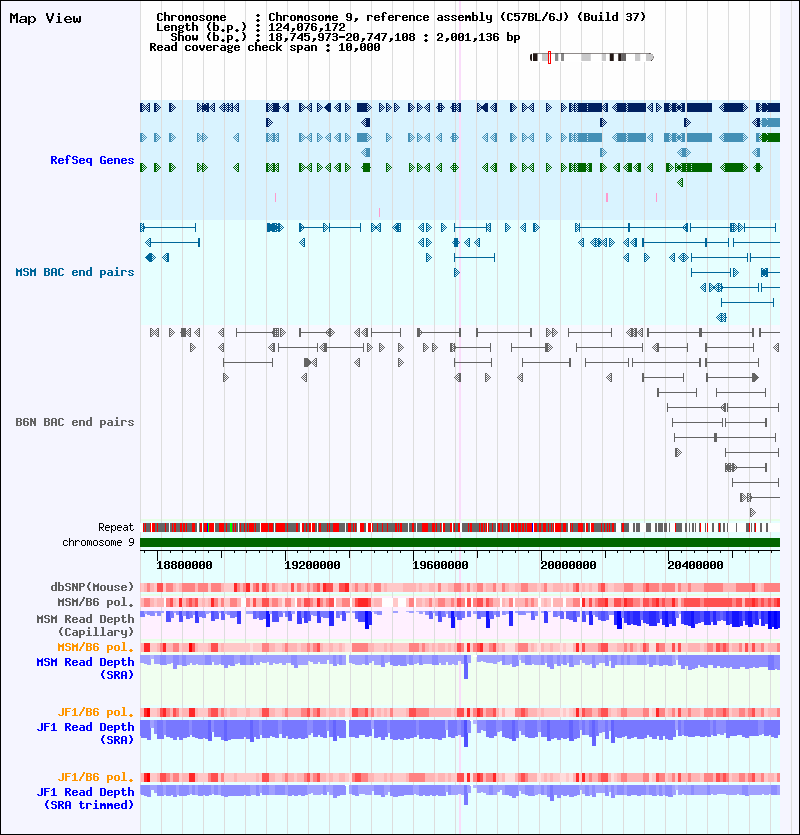 Map View

Chromosome : Chromosome 9, reference assembly (C57BL/6J) (Build 37)
Length (b.p.) : 124,076,172
Show (b.p.) : 18,745,973-20,747,108 : 2,001,136 bp
Read coverage check span : 10,000

RefSeq Genes

MSM BAC end pairs

B6N BAC end pairs

Repeat
chromosome 9

18800000 19200000 19600000 20000000 20400000

dbSNP(Mouse)
MSM/B6 pol.
MSM Read Depth (Capillary)
MSM/B6 pol.
MSM Read Depth (SRA)

JF1/B6 pol.
JF1 Read Depth (SRA)

JF1/B6 pol.
JF1 Read Depth (SRA trimmed)